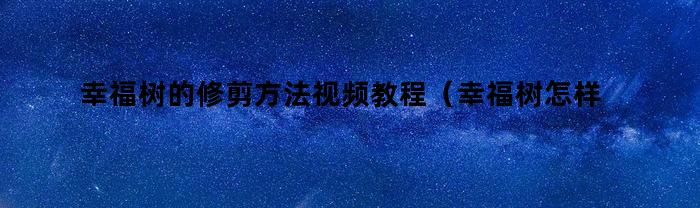 幸福树的修剪方法视频教程（幸福树怎样